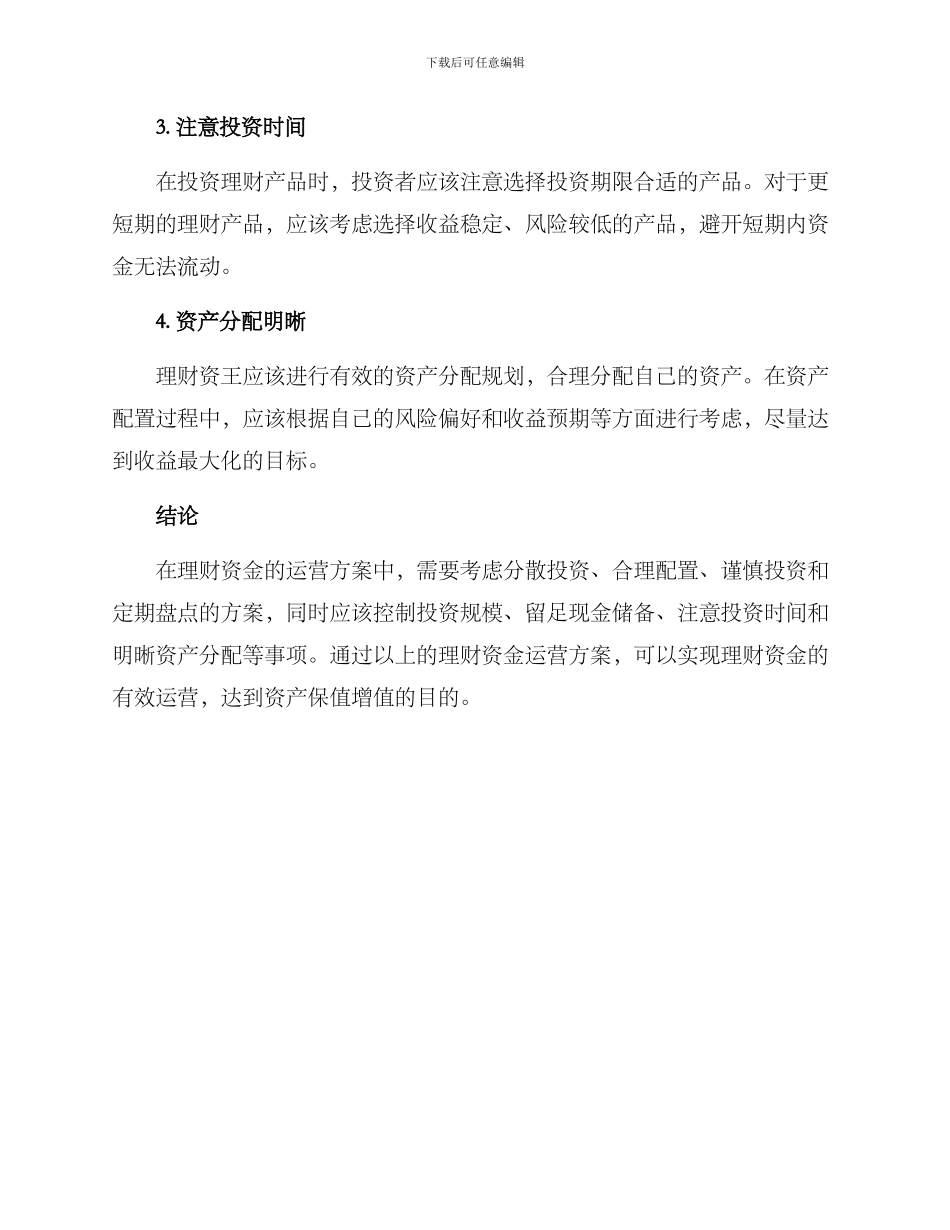 下载后可任意编辑

3. 注意投资时间

在投资理财产品时，投资者应该注意选择投资期限合适的产品。对于更短期的理财产品，应该考虑选择收益稳定、风险较低的产品，避开短期内资金无法流动。

4. 资产分配明晰

理财资王应该进行有效的资产分配规划，合理分配自己的资产。在资产配置过程中，应该根据自己的风险偏好和收益预期等方面进行考虑，尽量达到收益最大化的目标。

结论

在理财资金的运营方案中，需要考虑分散投资、合理配置、谨慎投资和定期盘点的方案，同时应该控制投资规模、留足现金储备、注意投资时间和明晰资产分配等事项。通过以上的理财资金运营方案，可以实现理财资金的有效运营，达到资产保值增值的目的。